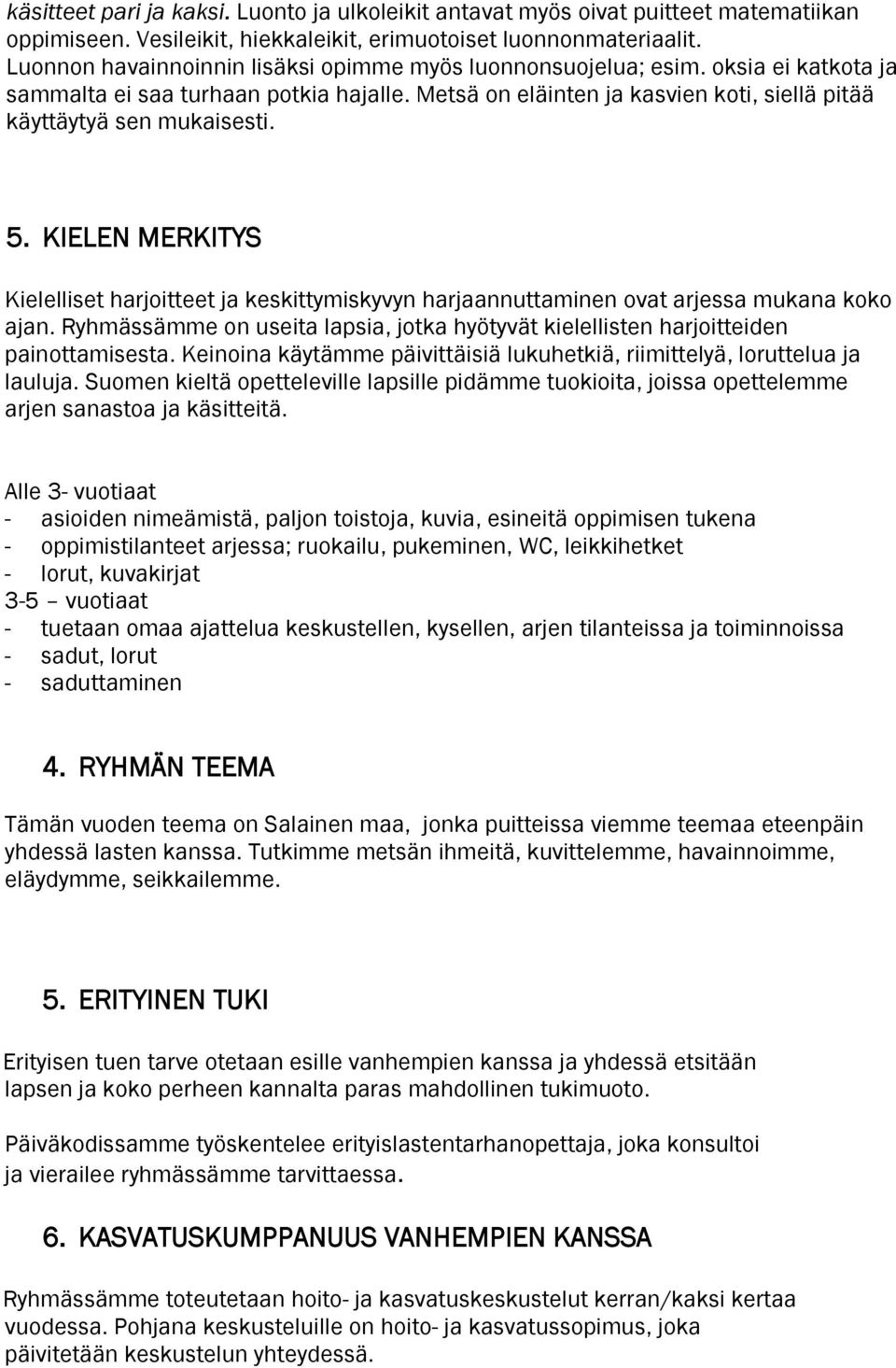 käsitteet pari ja kaksi. Luonto ja ulkoleikit antavat myös oivat puitteet matematiikan oppimiseen. Vesileikit, hiekkaleikit, erimuotoiset luonnonmateriaalit. Luonnon havainnoinnin lisäksi opimme myös luonnonsuojelua; esim. oksia ei katkota ja sammalta ei saa turhaan potkia hajalle. Metsä on eläinten ja kasvien koti, siellä pitää käyttäytyä sen mukaisesti.

5. KIELEN MERKITYS

Kielelliset harjoitteet ja keskittymiskyvyn harjaannuttaminen ovat arjessa mukana koko ajan. Ryhmässämme on useita lapsia, jotka hyötyvät kielellisten harjoitteiden painottamisesta. Keinoina käytämme päivittäisiä lukuhetkiä, riimittelyä, loruttelua ja lauluja. Suomen kieltä opetteleville lapsille pidämme tuokioita, joissa opettelemme arjen sanastoa ja käsitteitä.

Alle 3- vuotiaat
- asioiden nimeämistä, paljon toistoja, kuvia, esineitä oppimisen tukena
- oppimistilanteet arjessa; ruokailu, pukeminen, WC, leikkihetket
- lorut, kuvakirjat
3-5 – vuotiaat
- tuetaan omaa ajattelua keskustellen, kysellen, arjen tilanteissa ja toiminnoissa
- sadut, lorut
- saduttaminen

4. RYHMÄN TEEMA

Tämän vuoden teema on Salainen maa, jonka puitteissa viemme teemaa eteenpäin yhdessä lasten kanssa. Tutkimme metsän ihmeitä, kuvittelemme, havainnoimme, eläydymme, seikkailemme.

5. ERITYINEN TUKI

Erityisen tuen tarve otetaan esille vanhempien kanssa ja yhdessä etsitään lapsen ja koko perheen kannalta paras mahdollinen tukimuoto.

Päiväkodissamme työskentelee erityislastentarhanopettaja, joka konsultoi ja vierailee ryhmässämme tarvittaessa.

6. KASVATUSKUMPPANUUS VANHEMPIEN KANSSA

Ryhmässämme toteutetaan hoito- ja kasvatuskeskustelut kerran/kaksi kertaa vuodessa. Pohjana keskusteluille on hoito- ja kasvatussopimus, joka päivitetään keskustelun yhteydessä.